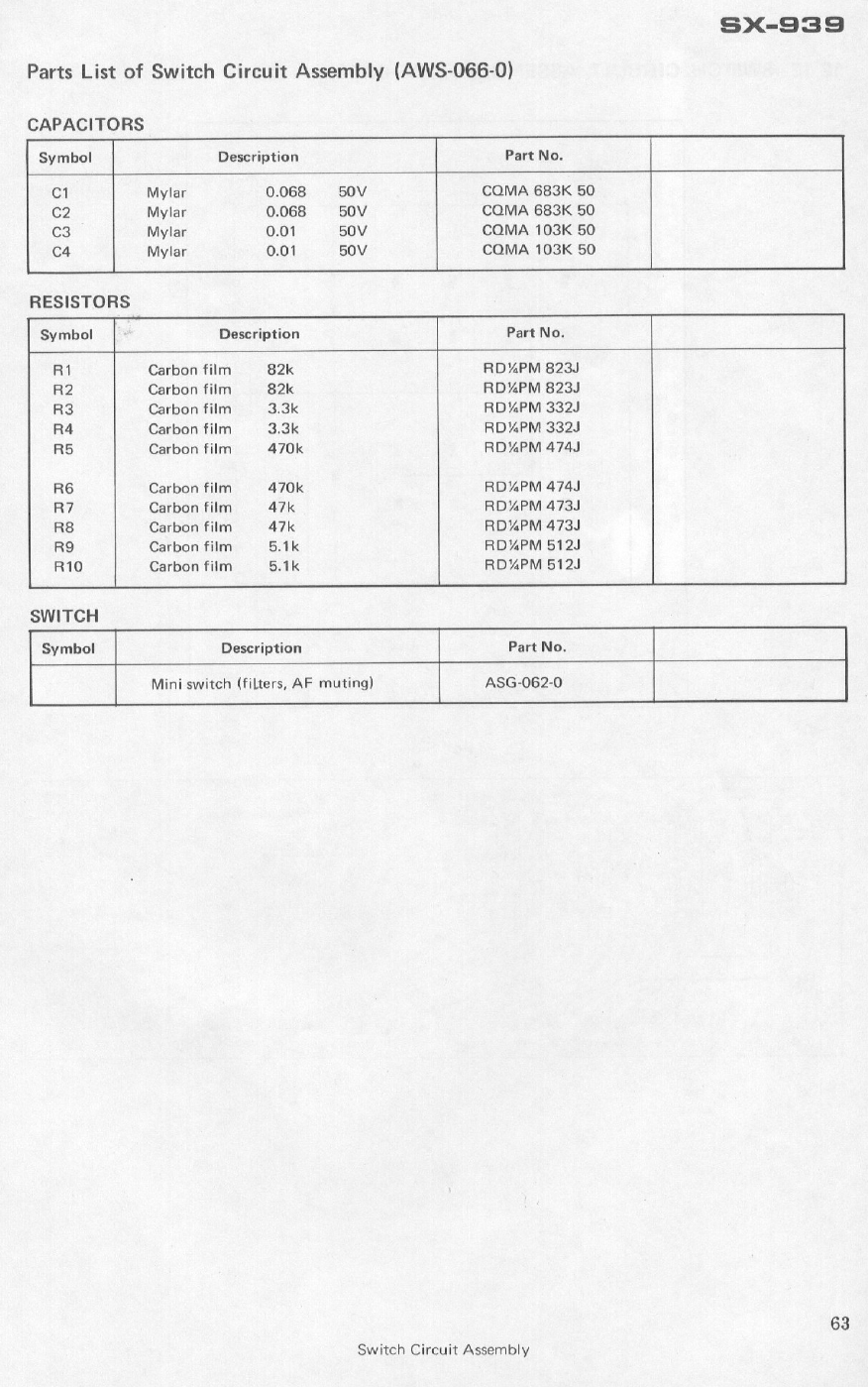 SX-939

Parts List of Switch Circuit Assembly (AWS-066-0)

CAPACITORS

| Symbol | Description | Part No. | |
|---|---|---|---|
| C1 | Mylar 0.068 50V | CQMA 683K 50 | |
| C2 | Mylar 0.068 50V | CQMA 683K 50 | |
| C3 | Mylar 0.01 50V | CQMA 103K 50 | |
| C4 | Mylar 0.01 50V | CQMA 103K 50 | |

RESISTORS

| Symbol | Description | Part No. | |
|---|---|---|---|
| R1 | Carbon film 82k | RD¼PM 823J | |
| R2 | Carbon film 82k | RD¼PM 823J | |
| R3 | Carbon film 3.3k | RD¼PM 332J | |
| R4 | Carbon film 3.3k | RD¼PM 332J | |
| R5 | Carbon film 470k | RD¼PM 474J | |
| R6 | Carbon film 470k | RD¼PM 474J | |
| R7 | Carbon film 47k | RD¼PM 473J | |
| R8 | Carbon film 47k | RD¼PM 473J | |
| R9 | Carbon film 5.1k | RD¼PM 512J | |
| R10 | Carbon film 5.1k | RD¼PM 512J | |

SWITCH

| Symbol | Description | Part No. | |
|---|---|---|---|
| | Mini switch (filters, AF muting) | ASG-062-0 | |

63

Switch Circuit Assembly